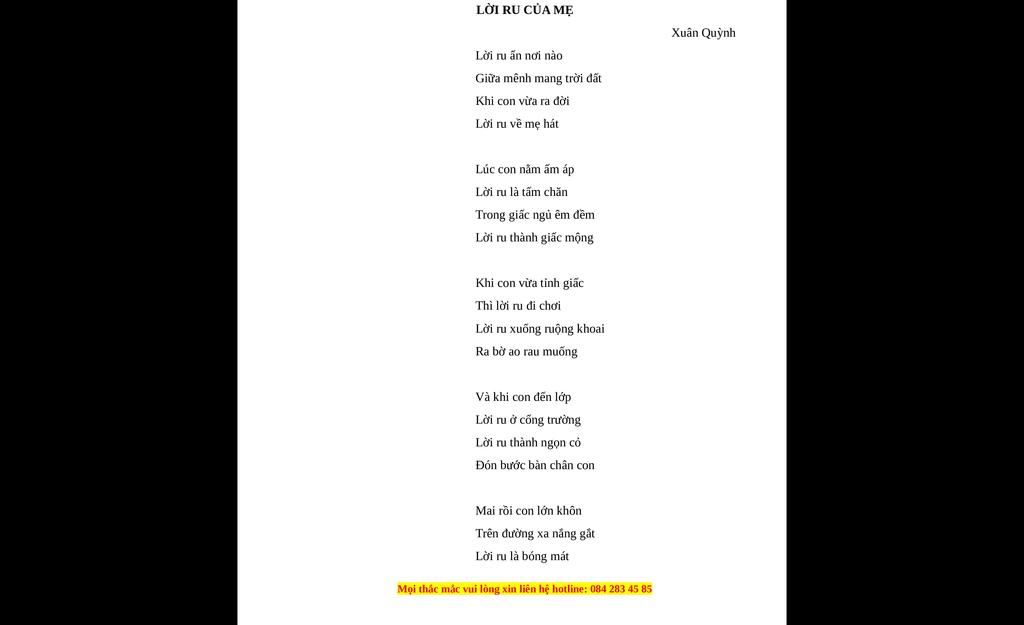 LỜI RU CỦA MẸ

Xuân Quỳnh

Lời ru ẩn nơi nào
Giữa mênh mang trời đất
Khi con vừa ra đời
Lời ru về mẹ hát

Lúc con nằm ấm áp
Lời ru là tấm chăn
Trong giấc ngủ êm đềm
Lời ru thành giấc mộng

Khi con vừa tỉnh giấc
Thì lời ru đi chơi
Lời ru xuống ruộng khoai
Ra bờ ao rau muống

Và khi con đến lớp
Lời ru ở cổng trường
Lời ru thành ngọn cỏ
Đón bước bàn chân con

Mai rồi con lớn khôn
Trên đường xa nắng gắt
Lời ru là bóng mát

Mọi thắc mắc vui lòng xin liên hệ hotline: 084 283 45 85